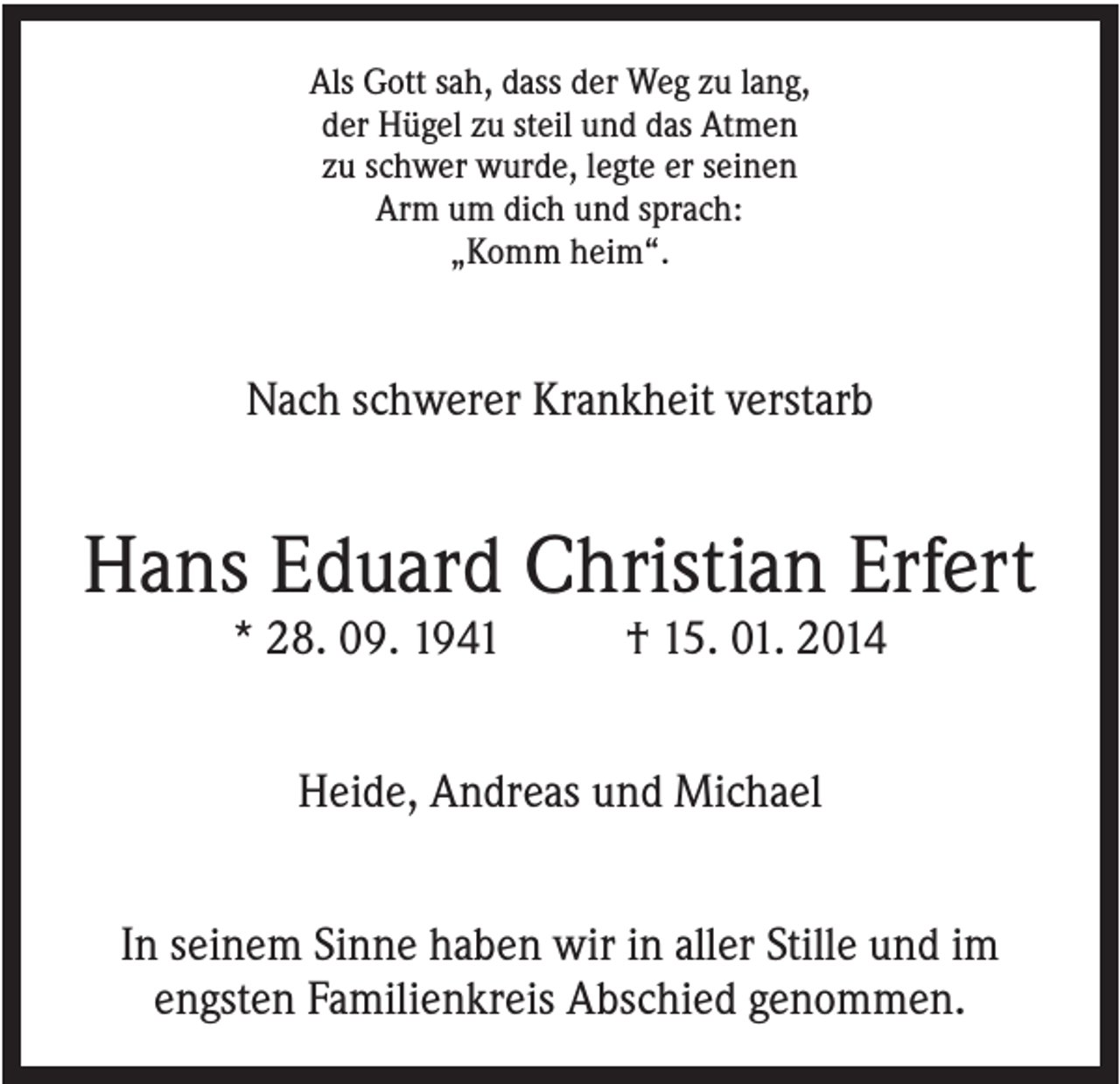 Als Gott sah, dass der Weg zu lang, der Hügel zu steil und das Atmen zu schwer wurde, legte er seinen Arm um dich und sprach: „Komm heim“.

Nach schwerer Krankheit verstarb

Hans Eduard Christian Erfert
* 28. 09. 1941 † 15. 01. 2014

Heide, Andreas und Michael

In seinem Sinne haben wir in aller Stille und im engsten Familienkreis Abschied genommen.